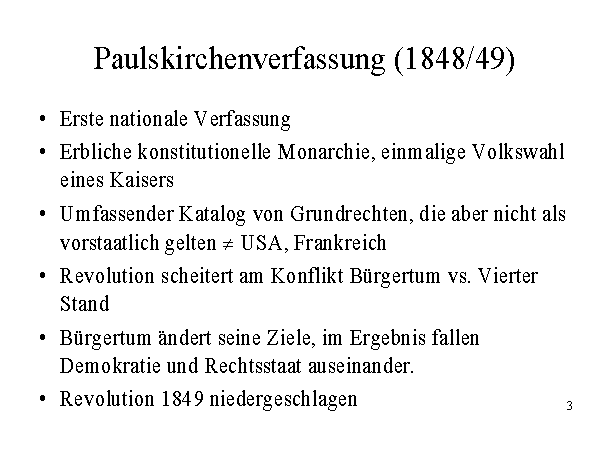 Paulskirchenverfassung (1848/49)

• Erste nationale Verfassung

• Erbliche konstitutionelle Monarchie, einmalige Volkswahl eines Kaisers

• Umfassender Katalog von Grundrechten, die aber nicht als vorstaatlich gelten $\neq$ USA, Frankreich

• Revolution scheitert am Konflikt Bürgertum vs. Vierter Stand

• Bürgertum ändert seine Ziele, im Ergebnis fallen Demokratie und Rechtsstaat auseinander.

• Revolution 1849 niedergeschlagen

3